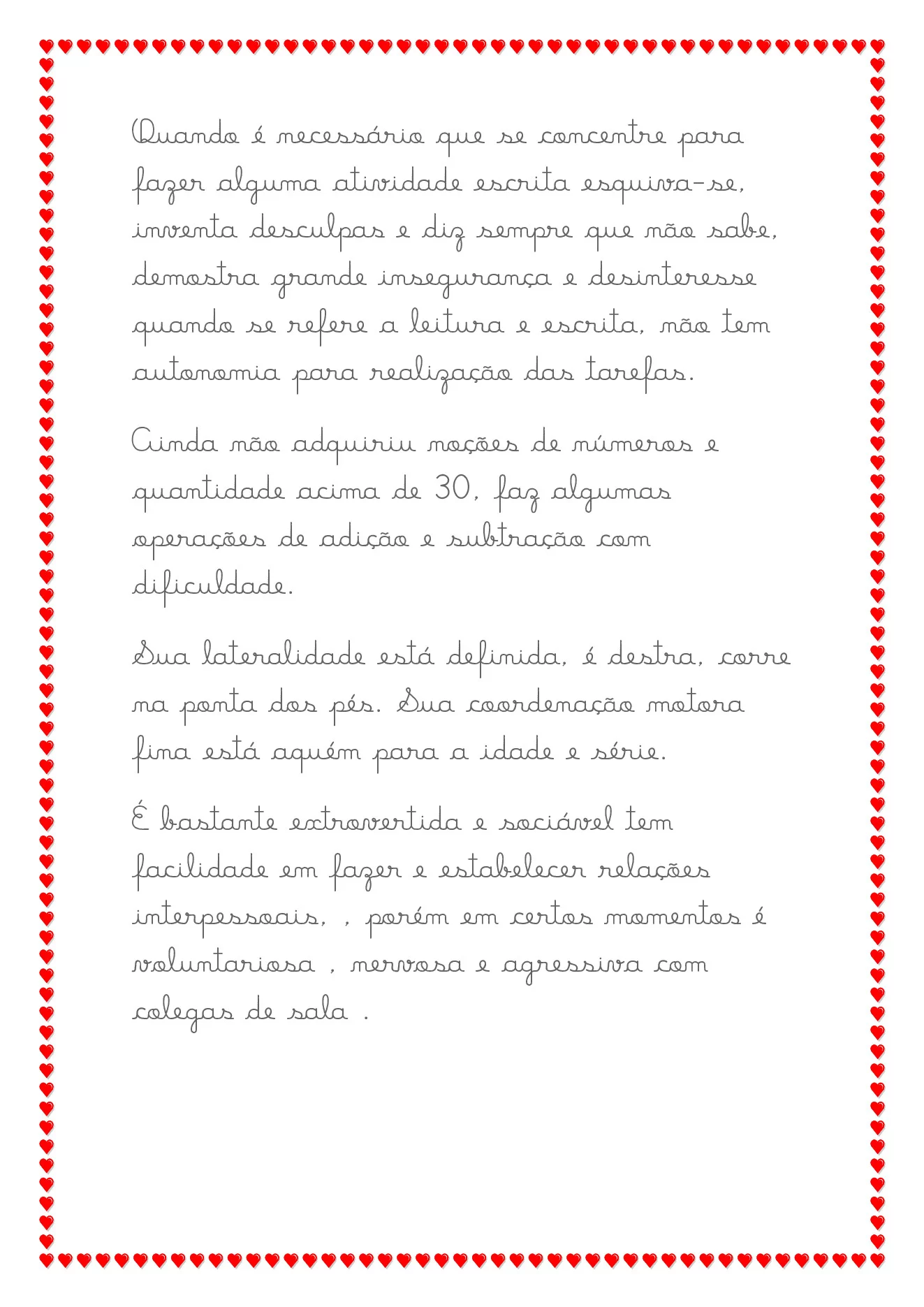 Quando é necessário que se concentre para fazer alguma atividade escrita esquiva-se, inventa desculpas e diz sempre que não sabe, demostra grande insegurança e desinteresse quando se refere a leitura e escrita, não tem autonomia para realização das tarefas.

Ainda não adquiriu noções de números e quantidade acima de 30, faz algumas operações de adição e subtração com dificuldade.

Sua lateralidade está definida, é destra, corre na ponta dos pés. Sua coordenação motora fina está aquém para a idade e série.

É bastante extrovertida e sociável tem facilidade em fazer e estabelecer relações interpessoais, , porém em certos momentos é voluntariosa , nervosa e agressiva com colegas de sala .